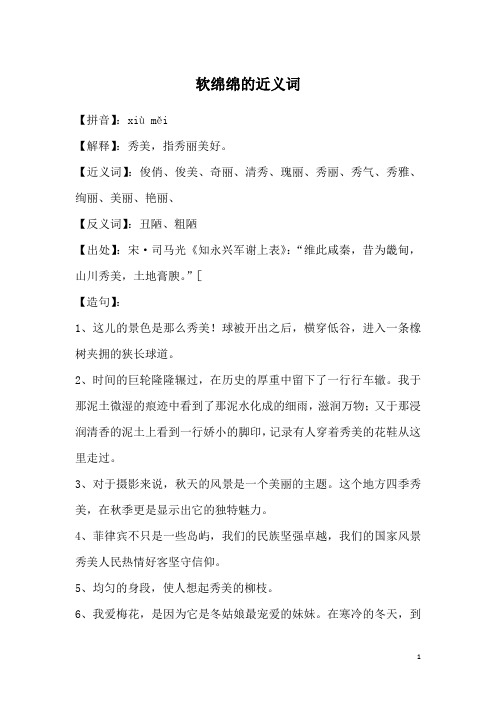 软绵绵的近义词

【拼音】：xiù měi

【解释】：秀美，指秀丽美好。

【近义词】：俊俏、俊美、奇丽、清秀、瑰丽、秀丽、秀气、秀雅、绚丽、美丽、艳丽、

【反义词】：丑陋、粗陋

【出处】：宋·司马光《知永兴军谢上表》：“维此咸秦，昔为畿甸，山川秀美，土地膏腴。”[

【造句】：

1、这儿的景色是那么秀美！球被开出之后，横穿低谷，进入一条橡树夹拥的狭长球道。

2、时间的巨轮隆隆辗过，在历史的厚重中留下了一行行车辙。我于那泥土微湿的痕迹中看到了那泥水化成的细雨，滋润万物；又于那浸润清香的泥土上看到一行娇小的脚印，记录有人穿着秀美的花鞋从这里走过。

3、对于摄影来说，秋天的风景是一个美丽的主题。这个地方四季秀美，在秋季更是显示出它的独特魅力。

4、菲律宾不只是一些岛屿，我们的民族坚强卓越，我们的国家风景秀美人民热情好客坚守信仰。

5、均匀的身段，使人想起秀美的柳枝。

6、我爱梅花，是因为它是冬姑娘最宠爱的妹妹。在寒冷的冬天，到

1